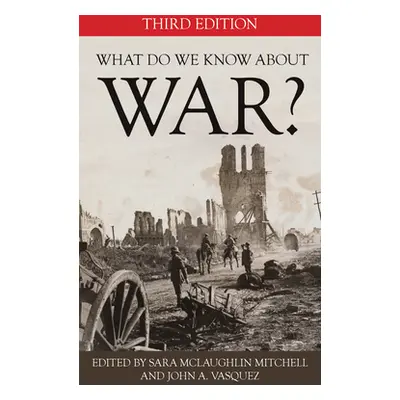 THIRD EDITION

WHAT DO WE KNOW ABOUT

WAR?

EDITED BY SARA MCLAUGHLIN MITCHELL AND JOHN A. VASQUEZ